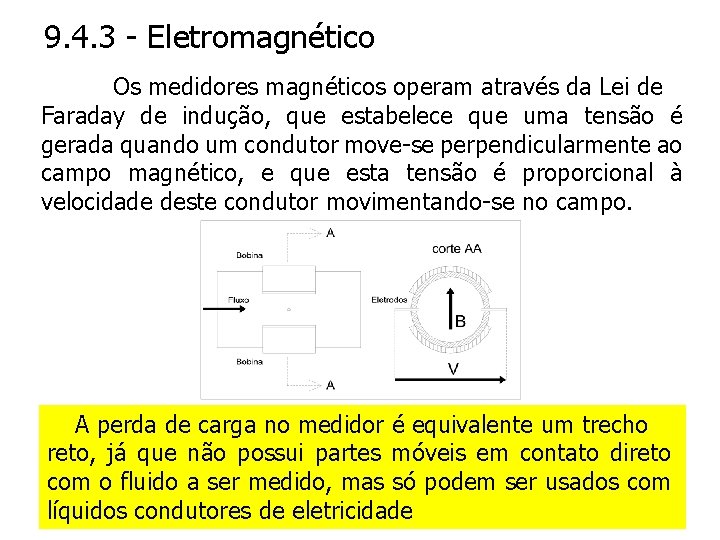 9.4.3 - Eletromagnético

Os medidores magnéticos operam através da Lei de Faraday de indução, que estabelece que uma tensão é gerada quando um condutor move-se perpendicularmente ao campo magnético, e que esta tensão é proporcional à velocidade deste condutor movimentando-se no campo.

A

Bobina

Fluxo

Bobina

A

corte AA

Eletrodos

B

V

A perda de carga no medidor é equivalente um trecho reto, já que não possui partes móveis em contato direto com o fluido a ser medido, mas só podem ser usados com líquidos condutores de eletricidade